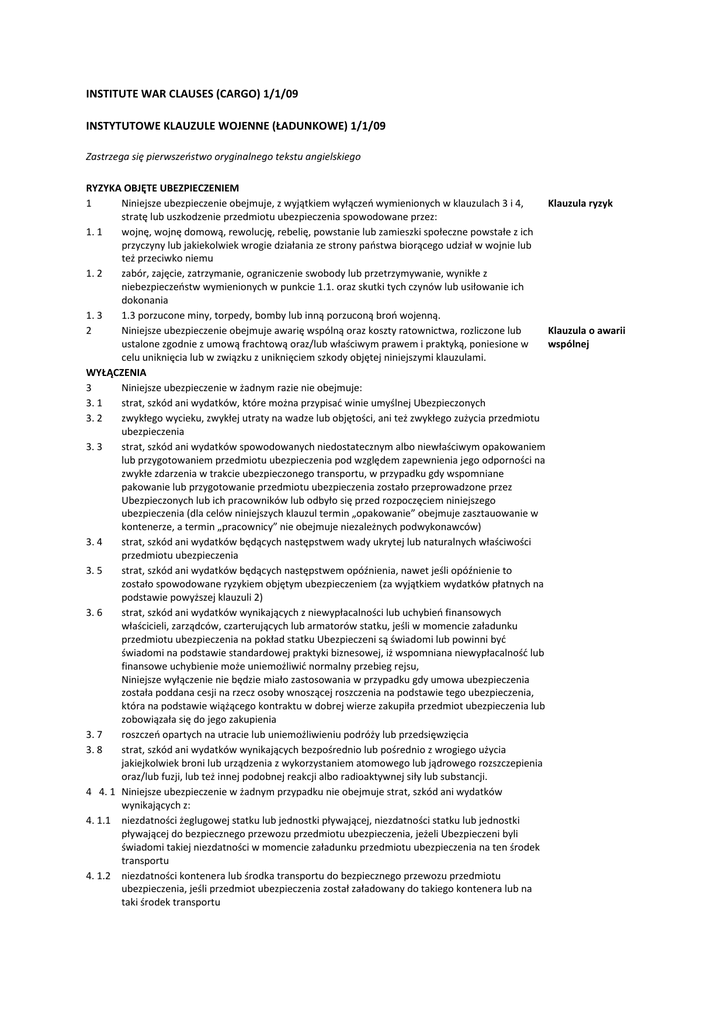 INSTITUTE WAR CLAUSES (CARGO) 1/1/09

INSTYTUTOWE KLAUZULE WOJENNE (ŁADUNKOWE) 1/1/09

Zastrzega się pierwszeństwo oryginalnego tekstu angielskiego

RYZYKA OBJĘTE UBEZPIECZENIEM

1 Niniejsze ubezpieczenie obejmuje, z wyjątkiem wyłączeń wymienionych w klauzulach 3 i 4, stratę lub uszkodzenie przedmiotu ubezpieczenia spowodowane przez:

Klauzula ryzyk

1. 1 wojnę, wojnę domową, rewolucję, rebelię, powstanie lub zamieszki społeczne powstałe z ich przyczyny lub jakiekolwiek wrogie działania ze strony państwa biorącego udział w wojnie lub też przeciwko niemu

1. 2 zabór, zajęcie, zatrzymanie, ograniczenie swobody lub przetrzymywanie, wynikłe z niebezpieczeństw wymienionych w punkcie 1.1. oraz skutki tych czynów lub usiłowanie ich dokonania

1. 3 1.3 porzucone miny, torpedy, bomby lub inną porzuconą broń wojenną.

2 Niniejsze ubezpieczenie obejmuje awarię wspólną oraz koszty ratownictwa, rozliczone lub ustalone zgodnie z umową frachtową oraz/lub właściwym prawem i praktyką, poniesione w celu uniknięcia lub w związku z uniknięciem szkody objętej niniejszymi klauzulami.

Klauzula o awarii wspólnej

WYŁĄCZENIA

3 Niniejsze ubezpieczenie w żadnym razie nie obejmuje:

3. 1 strat, szkód ani wydatków, które można przypisać winie umyślnej Ubezpieczonych

3. 2 zwykłego wycieku, zwykłej utraty na wadze lub objętości, ani też zwykłego zużycia przedmiotu ubezpieczenia

3. 3 strat, szkód ani wydatków spowodowanych niedostatecznym albo niewłaściwym opakowaniem lub przygotowaniem przedmiotu ubezpieczenia pod względem zapewnienia jego odporności na zwykłe zdarzenia w trakcie ubezpieczonego transportu, w przypadku gdy wspomniane pakowanie lub przygotowanie przedmiotu ubezpieczenia zostało przeprowadzone przez Ubezpieczonych lub ich pracowników lub odbyło się przed rozpoczęciem niniejszego ubezpieczenia (dla celów niniejszych klauzul termin „opakowanie" obejmuje zasztauowanie w kontenerze, a termin „pracownicy" nie obejmuje niezależnych podwykonawców)

3. 4 strat, szkód ani wydatków będących następstwem wady ukrytej lub naturalnych właściwości przedmiotu ubezpieczenia

3. 5 strat, szkód ani wydatków będących następstwem opóźnienia, nawet jeśli opóźnienie to zostało spowodowane ryzykiem objętym ubezpieczeniem (za wyjątkiem wydatków płatnych na podstawie powyższej klauzuli 2)

3. 6 strat, szkód ani wydatków wynikających z niewypłacalności lub uchybień finansowych właścicieli, zarządców, czarterujących lub armatorów statku, jeśli w momencie załadunku przedmiotu ubezpieczenia na pokład statku Ubezpieczeni są świadomi lub powinni być świadomi na podstawie standardowej praktyki biznesowej, iż wspomniana niewypłacalność lub finansowe uchybienie może uniemożliwić normalny przebieg rejsu,
Niniejsze wyłączenie nie będzie miało zastosowania w przypadku gdy umowa ubezpieczenia została poddana cesji na rzecz osoby wnoszącej roszczenia na podstawie tego ubezpieczenia, która na podstawie wiążącego kontraktu w dobrej wierze zakupiła przedmiot ubezpieczenia lub zobowiązała się do jego zakupienia

3. 7 roszczeń opartych na utracie lub uniemożliwieniu podróży lub przedsięwzięcia

3. 8 strat, szkód ani wydatków wynikających bezpośrednio lub pośrednio z wrogiego użycia jakiejkolwiek broni lub urządzenia z wykorzystaniem atomowego lub jądrowego rozszczepienia oraz/lub fuzji, lub też innej podobnej reakcji albo radioaktywnej siły lub substancji.

4 4. 1 Niniejsze ubezpieczenie w żadnym przypadku nie obejmuje strat, szkód ani wydatków wynikających z:

4. 1.1 niezdatności żeglugowej statku lub jednostki pływającej, niezdatności statku lub jednostki pływającej do bezpiecznego przewozu przedmiotu ubezpieczenia, jeżeli Ubezpieczeni byli świadomi takiej niezdatności w momencie załadunku przedmiotu ubezpieczenia na ten środek transportu

4. 1.2 niezdatności kontenera lub środka transportu do bezpiecznego przewozu przedmiotu ubezpieczenia, jeśli przedmiot ubezpieczenia został załadowany do takiego kontenera lub na taki środek transportu